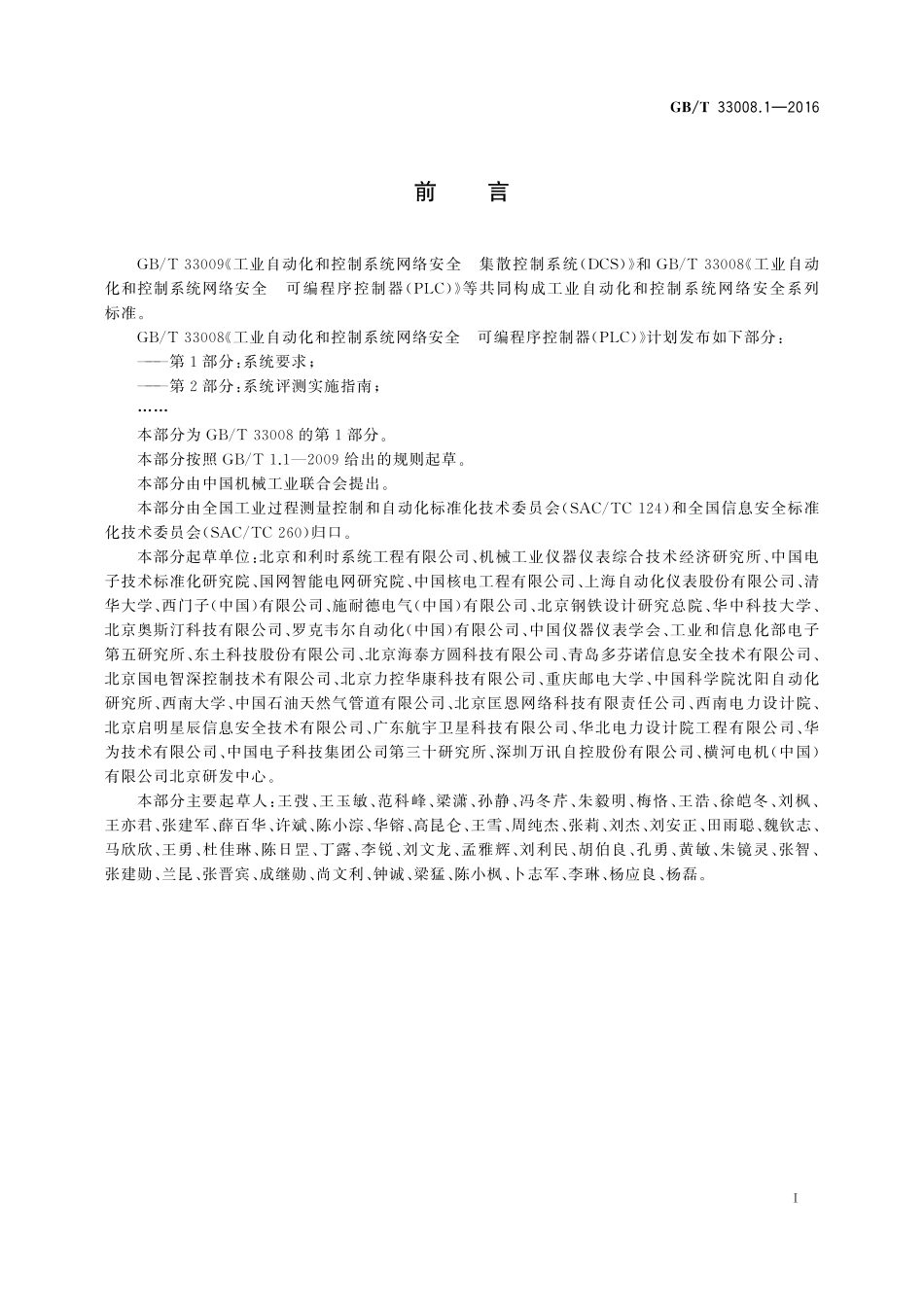 GB/T 33008.1—2016

前　言

GB/T 33009《工业自动化和控制系统网络安全　集散控制系统(DCS)》和 GB/T 33008《工业自动化和控制系统网络安全　可编程序控制器(PLC)》等共同构成工业自动化和控制系统网络安全系列标准。

GB/T 33008《工业自动化和控制系统网络安全　可编程序控制器(PLC)》计划发布如下部分：

——第 1 部分：系统要求；

——第 2 部分：系统评测实施指南；

……

本部分为 GB/T 33008 的第 1 部分。

本部分按照 GB/T 1.1—2009 给出的规则起草。

本部分由中国机械工业联合会提出。

本部分由全国工业过程测量控制和自动化标准化技术委员会(SAC/TC 124)和全国信息安全标准化技术委员会(SAC/TC 260)归口。

本部分起草单位：北京和利时系统工程有限公司、机械工业仪器仪表综合技术经济研究所、中国电子技术标准化研究院、国网智能电网研究院、中国核电工程有限公司、上海自动化仪表股份有限公司、清华大学、西门子(中国)有限公司、施耐德电气(中国)有限公司、北京钢铁设计研究总院、华中科技大学、北京奥斯汀科技有限公司、罗克韦尔自动化(中国)有限公司、中国仪器仪表学会、工业和信息化部电子第五研究所、东土科技股份有限公司、北京海泰方圆科技有限公司、青岛多芬诺信息安全技术有限公司、北京国电智深控制技术有限公司、北京力控华康科技有限公司、重庆邮电大学、中国科学院沈阳自动化研究所、西南大学、中国石油天然气管道有限公司、北京匡恩网络科技有限责任公司、西南电力设计院、北京启明星辰信息安全技术有限公司、广东航宇卫星科技有限公司、华北电力设计院工程有限公司、华为技术有限公司、中国电子科技集团公司第三十研究所、深圳万讯自控股份有限公司、横河电机(中国)有限公司北京研发中心。

本部分主要起草人：王弢、王玉敏、范科峰、梁潇、孙静、冯冬芹、朱毅明、梅恪、王浩、徐皑冬、刘枫、王亦君、张建军、薛百华、许斌、陈小淙、华镕、高昆仑、王雪、周纯杰、张莉、刘杰、刘安正、田雨聪、魏钦志、马欣欣、王勇、杜佳琳、陈日罡、丁露、李锐、刘文龙、孟雅辉、刘利民、胡伯良、孔勇、黄敏、朱镜灵、张智、张建勋、兰昆、张晋宾、成继勋、尚文利、钟诚、梁猛、陈小枫、卜志军、李琳、杨应良、杨磊。

I